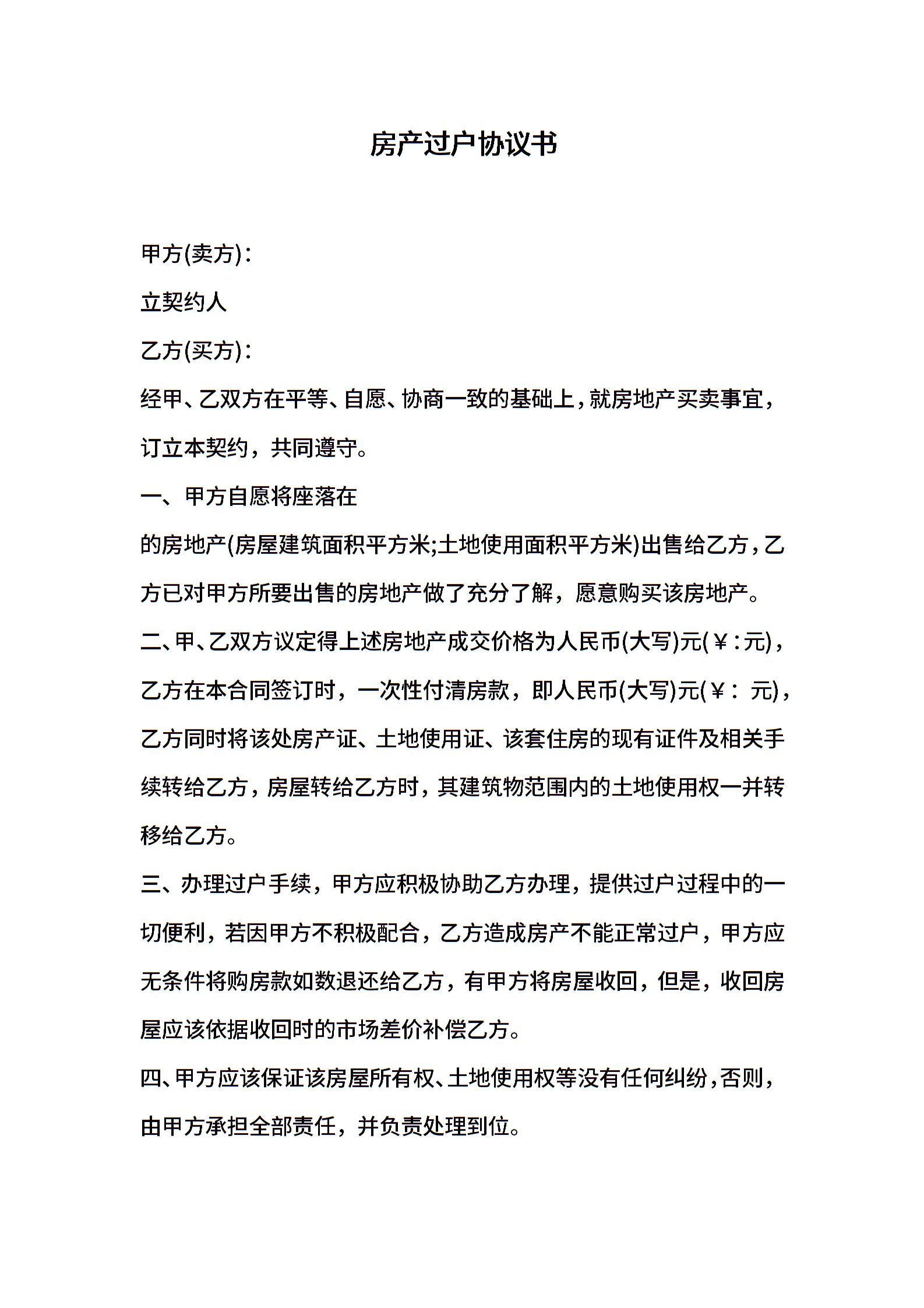 房产过户协议书

甲方(卖方)：

立契约人

乙方(买方)：

经甲、乙双方在平等、自愿、协商一致的基础上，就房地产买卖事宜，订立本契约，共同遵守。

一、甲方自愿将座落在

的房地产(房屋建筑面积平方米;土地使用面积平方米)出售给乙方，乙方已对甲方所要出售的房地产做了充分了解，愿意购买该房地产。

二、甲、乙双方议定得上述房地产成交价格为人民币(大写)元(￥:元)，乙方在本合同签订时，一次性付清房款，即人民币(大写)元(￥: 元)，乙方同时将该处房产证、土地使用证、该套住房的现有证件及相关手续转给乙方，房屋转给乙方时，其建筑物范围内的土地使用权一并转移给乙方。

三、办理过户手续，甲方应积极协助乙方办理，提供过户过程中的一切便利，若因甲方不积极配合，乙方造成房产不能正常过户，甲方应无条件将购房款如数退还给乙方，有甲方将房屋收回，但是，收回房屋应该依据收回时的市场差价补偿乙方。

四、甲方应该保证该房屋所有权、土地使用权等没有任何纠纷，否则，由甲方承担全部责任，并负责处理到位。